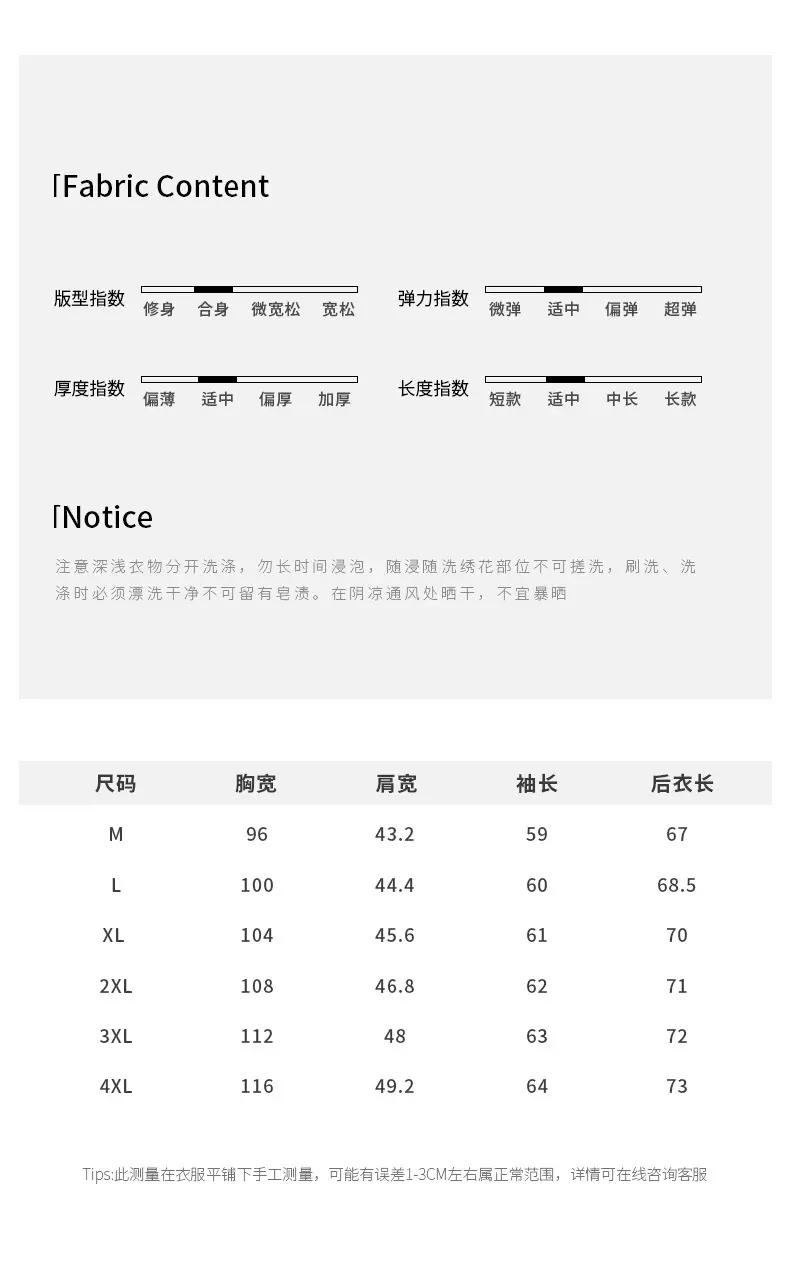 Fabric Content

版型指数 修身 合身 微宽松 宽松

弹力指数 微弹 适中 偏弹 超弹

厚度指数 偏薄 适中 偏厚 加厚

长度指数 短款 适中 中长 长款

Notice

注意深浅衣物分开洗涤，勿长时间浸泡，随浸随洗绣花部位不可搓洗，刷洗、洗涤时必须漂洗干净不可留有皂渍。在阴凉通风处晒干，不宜暴晒

| 尺码 | 胸宽 | 肩宽 | 袖长 | 后衣长 |
|---|---|---|---|---|
| M | 96 | 43.2 | 59 | 67 |
| L | 100 | 44.4 | 60 | 68.5 |
| XL | 104 | 45.6 | 61 | 70 |
| 2XL | 108 | 46.8 | 62 | 71 |
| 3XL | 112 | 48 | 63 | 72 |
| 4XL | 116 | 49.2 | 64 | 73 |

Tips:此测量在衣服平铺下手工测量，可能有误差1-3CM左右属正常范围，详情可在线咨询客服